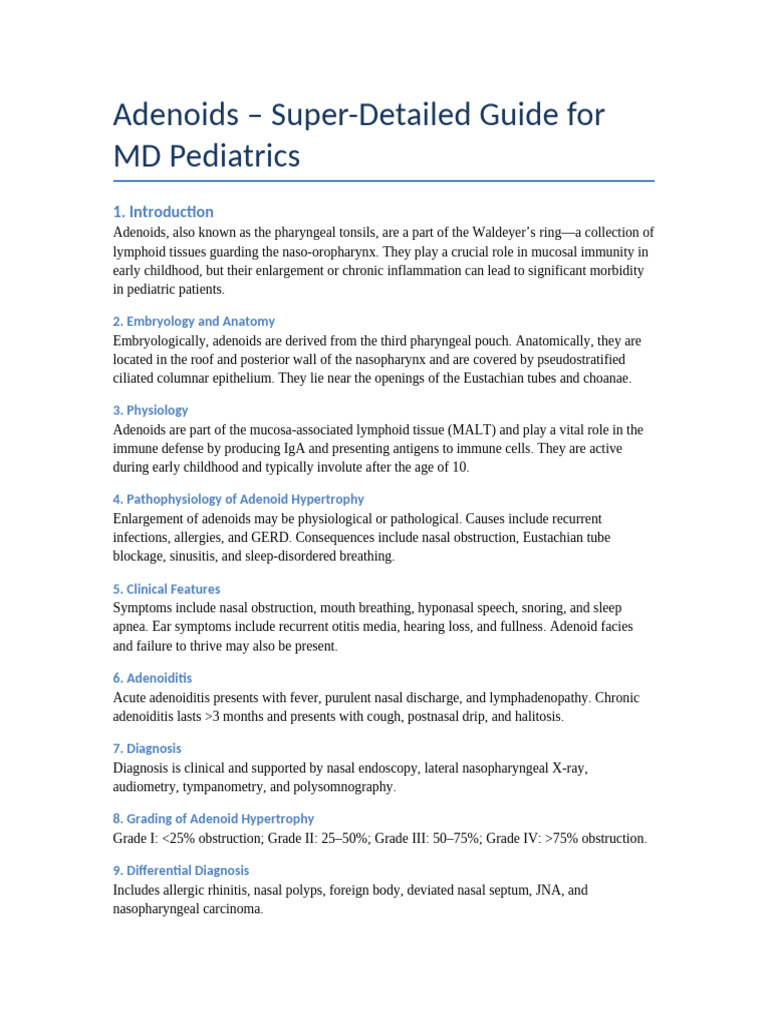 Adenoids – Super-Detailed Guide for MD Pediatrics

1. Introduction
Adenoids, also known as the pharyngeal tonsils, are a part of the Waldeyer's ring—a collection of lymphoid tissues guarding the naso-oropharynx. They play a crucial role in mucosal immunity in early childhood, but their enlargement or chronic inflammation can lead to significant morbidity in pediatric patients.

2. Embryology and Anatomy
Embryologically, adenoids are derived from the third pharyngeal pouch. Anatomically, they are located in the roof and posterior wall of the nasopharynx and are covered by pseudostratified ciliated columnar epithelium. They lie near the openings of the Eustachian tubes and choanae.

3. Physiology
Adenoids are part of the mucosa-associated lymphoid tissue (MALT) and play a vital role in the immune defense by producing IgA and presenting antigens to immune cells. They are active during early childhood and typically involute after the age of 10.

4. Pathophysiology of Adenoid Hypertrophy
Enlargement of adenoids may be physiological or pathological. Causes include recurrent infections, allergies, and GERD. Consequences include nasal obstruction, Eustachian tube blockage, sinusitis, and sleep-disordered breathing.

5. Clinical Features
Symptoms include nasal obstruction, mouth breathing, hyponasal speech, snoring, and sleep apnea. Ear symptoms include recurrent otitis media, hearing loss, and fullness. Adenoid facies and failure to thrive may also be present.

6. Adenoiditis
Acute adenoiditis presents with fever, purulent nasal discharge, and lymphadenopathy. Chronic adenoiditis lasts >3 months and presents with cough, postnasal drip, and halitosis.

7. Diagnosis
Diagnosis is clinical and supported by nasal endoscopy, lateral nasopharyngeal X-ray, audiometry, tympanometry, and polysomnography.

8. Grading of Adenoid Hypertrophy
Grade I: <25% obstruction; Grade II: 25–50%; Grade III: 50–75%; Grade IV: >75% obstruction.

9. Differential Diagnosis
Includes allergic rhinitis, nasal polyps, foreign body, deviated nasal septum, JNA, and nasopharyngeal carcinoma.